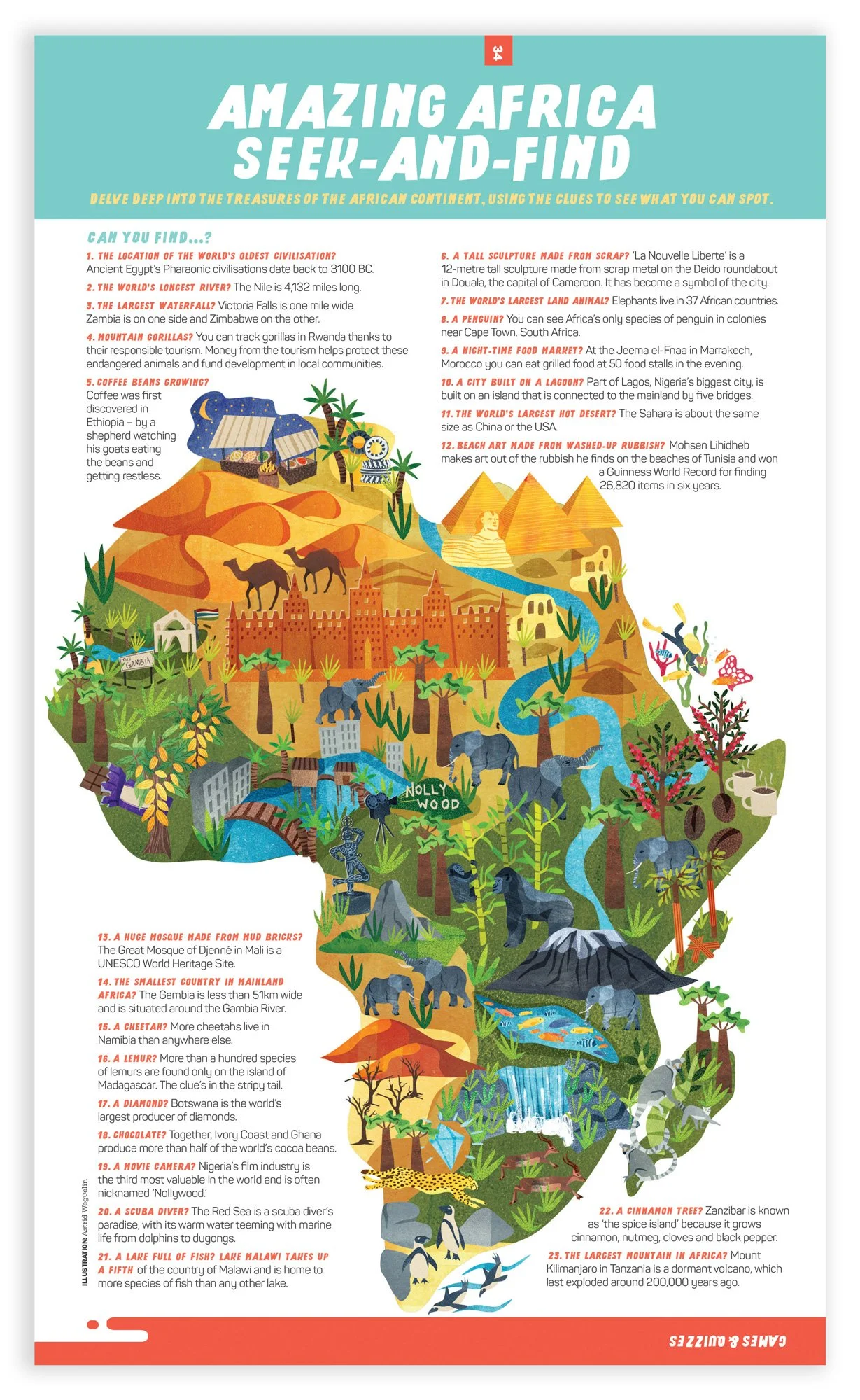 34

AMAZING AFRICA SEEK-AND-FIND

DELVE DEEP INTO THE TREASURES OF THE AFRICAN CONTINENT, USING THE CLUES TO SEE WHAT YOU CAN SPOT.

CAN YOU FIND...?

1. THE LOCATION OF THE WORLD'S OLDEST CIVILISATION? Ancient Egypt's Pharaonic civilisations date back to 3100 BC.

2. THE WORLD'S LONGEST RIVER? The Nile is 4,132 miles long.

3. THE LARGEST WATERFALL? Victoria Falls is one mile wide Zambia is on one side and Zimbabwe on the other.

4. MOUNTAIN GORILLAS? You can track gorillas in Rwanda thanks to their responsible tourism. Money from the tourism helps protect these endangered animals and fund development in local communities.

5. COFFEE BEANS GROWING? Coffee was first discovered in Ethiopia – by a shepherd watching his goats eating the beans and getting restless.

6. A TALL SCULPTURE MADE FROM SCRAP? 'La Nouvelle Liberte' is a 12-metre tall sculpture made from scrap metal on the Deido roundabout in Douala, the capital of Cameroon. It has become a symbol of the city.

7. THE WORLD'S LARGEST LAND ANIMAL? Elephants live in 37 African countries.

8. A PENGUIN? You can see Africa's only species of penguin in colonies near Cape Town, South Africa.

9. A NIGHT-TIME FOOD MARKET? At the Jeema el-Fnaa in Marrakech, Morocco you can eat grilled food at 50 food stalls in the evening.

10. A CITY BUILT ON A LAGOON? Part of Lagos, Nigeria's biggest city, is built on an island that is connected to the mainland by five bridges.

11. THE WORLD'S LARGEST HOT DESERT? The Sahara is about the same size as China or the USA.

12. BEACH ART MADE FROM WASHED-UP RUBBISH? Mohsen Lihidheb makes art out of the rubbish he finds on the beaches of Tunisia and won a Guinness World Record for finding 26,820 items in six years.

THE GAMBIA

NOLLY WOOD

13. A HUGE MOSQUE MADE FROM MUD BRICKS? The Great Mosque of Djenné in Mali is a UNESCO World Heritage Site.

14. THE SMALLEST COUNTRY IN MAINLAND AFRICA? The Gambia is less than 51km wide and is situated around the Gambia River.

15. A CHEETAH? More cheetahs live in Namibia than anywhere else.

16. A LEMUR? More than a hundred species of lemurs are found only on the island of Madagascar. The clue's in the stripy tail.

17. A DIAMOND? Botswana is the world's largest producer of diamonds.

18. CHOCOLATE? Together, Ivory Coast and Ghana produce more than half of the world's cocoa beans.

19. A MOVIE CAMERA? Nigeria's film industry is the third most valuable in the world and is often nicknamed 'Nollywood.'

20. A SCUBA DIVER? The Red Sea is a scuba diver's paradise, with its warm water teeming with marine life from dolphins to dugongs.

21. A LAKE FULL OF FISH? LAKE MALAWI TAKES UP A FIFTH of the country of Malawi and is home to more species of fish than any other lake.

22. A CINNAMON TREE? Zanzibar is known as 'the spice island' because it grows cinnamon, nutmeg, cloves and black pepper.

23. THE LARGEST MOUNTAIN IN AFRICA? Mount Kilimanjaro in Tanzania is a dormant volcano, which last exploded around 200,000 years ago.

ILLUSTRATION: Astrid Weguelin

GAMES & QUIZZES